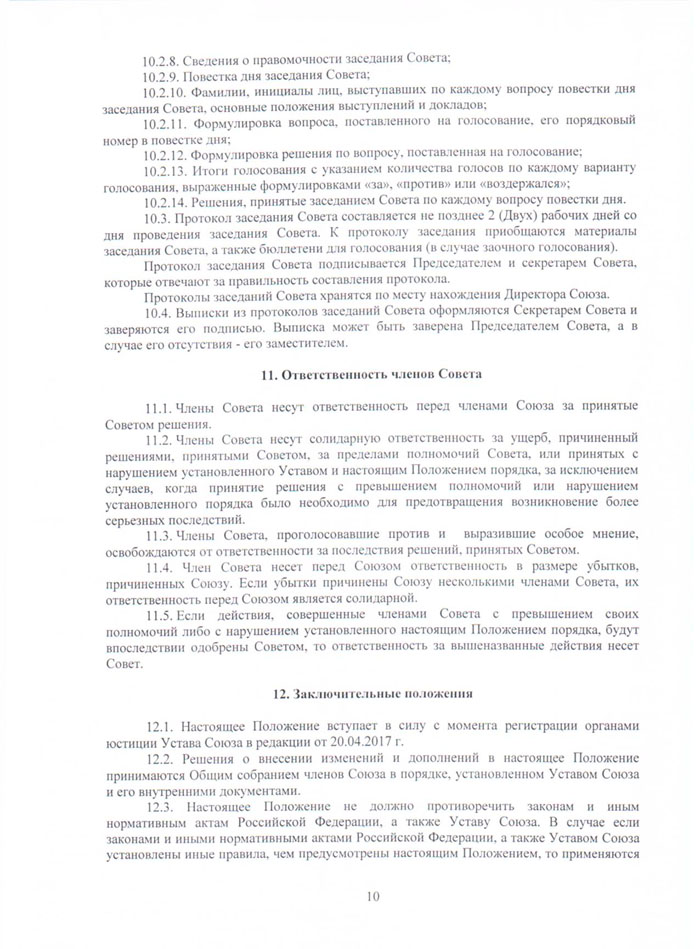 10.2.8. Сведения о правомочности заседания Совета;

10.2.9. Повестка дня заседания Совета;

10.2.10. Фамилии, инициалы лиц, выступавших по каждому вопросу повестки дня заседания Совета, основные положения выступлений и докладов;

10.2.11. Формулировка вопроса, поставленного на голосование, его порядковый номер в повестке дня;

10.2.12. Формулировка решения по вопросу, поставленная на голосование;

10.2.13. Итоги голосования с указанием количества голосов по каждому варианту голосования, выраженные формулировками «за», «против» или «воздержался»;

10.2.14. Решения, принятые заседанием Совета по каждому вопросу повестки дня.

10.3. Протокол заседания Совета составляется не позднее 2 (Двух) рабочих дней со дня проведения заседания Совета. К протоколу заседания приобщаются материалы заседания Совета, а также бюллетени для голосования (в случае заочного голосования).

Протокол заседания Совета подписывается Председателем и секретарем Совета, которые отвечают за правильность составления протокола.

Протоколы заседаний Совета хранятся по месту нахождения Директора Союза.

10.4. Выписки из протоколов заседаний Совета оформляются Секретарем Совета и заверяются его подписью. Выписка может быть заверена Председателем Совета, а в случае его отсутствия - его заместителем.

11. Ответственность членов Совета

11.1. Члены Совета несут ответственность перед членами Союза за принятые Советом решения.

11.2. Члены Совета несут солидарную ответственность за ущерб, причиненный решениями, принятыми Советом, за пределами полномочий Совета, или принятых с нарушением установленного Уставом и настоящим Положением порядка, за исключением случаев, когда принятие решения с превышением полномочий или нарушением установленного порядка было необходимо для предотвращения возникновение более серьезных последствий.

11.3. Члены Совета, проголосовавшие против и выразившие особое мнение, освобождаются от ответственности за последствия решений, принятых Советом.

11.4. Член Совета несет перед Союзом ответственность в размере убытков, причиненных Союзу. Если убытки причинены Союзу несколькими членами Совета, их ответственность перед Союзом является солидарной.

11.5. Если действия, совершенные членами Совета с превышением своих полномочий либо с нарушением установленного настоящим Положением порядка, будут впоследствии одобрены Советом, то ответственность за вышеназванные действия несет Совет.

12. Заключительные положения

12.1. Настоящее Положение вступает в силу с момента регистрации органами юстиции Устава Союза в редакции от 20.04.2017 г.

12.2. Решения о внесении изменений и дополнений в настоящее Положение принимаются Общим собранием членов Союза в порядке, установленном Уставом Союза и его внутренними документами.

12.3. Настоящее Положение не должно противоречить законам и иным нормативным актам Российской Федерации, а также Уставу Союза. В случае если законами и иными нормативными актами Российской Федерации, а также Уставом Союза установлены иные правила, чем предусмотрены настоящим Положением, то применяются

10